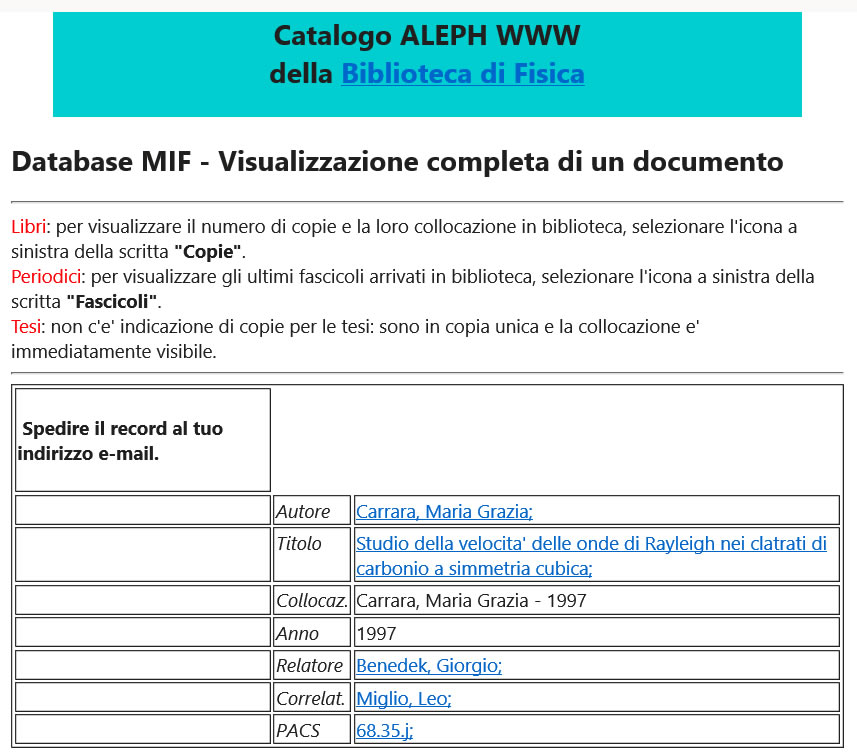 Catalogo ALEPH WWW
della Biblioteca di Fisica

Database MIF - Visualizzazione completa di un documento

Libri: per visualizzare il numero di copie e la loro collocazione in biblioteca, selezionare l'icona a sinistra della scritta "Copie".
Periodici: per visualizzare gli ultimi fascicoli arrivati in biblioteca, selezionare l'icona a sinistra della scritta "Fascicoli".
Tesi: non c'e' indicazione di copie per le tesi: sono in copia unica e la collocazione e' immediatamente visibile.

| Spedire il record al tuo indirizzo e-mail. | | |
|---|---|---|
| | Autore | Carrara, Maria Grazia; |
| | Titolo | Studio della velocita' delle onde di Rayleigh nei clatrati di carbonio a simmetria cubica; |
| | Collocaz. | Carrara, Maria Grazia - 1997 |
| | Anno | 1997 |
| | Relatore | Benedek, Giorgio; |
| | Correlat. | Miglio, Leo; |
| | PACS | 68.35.j; |